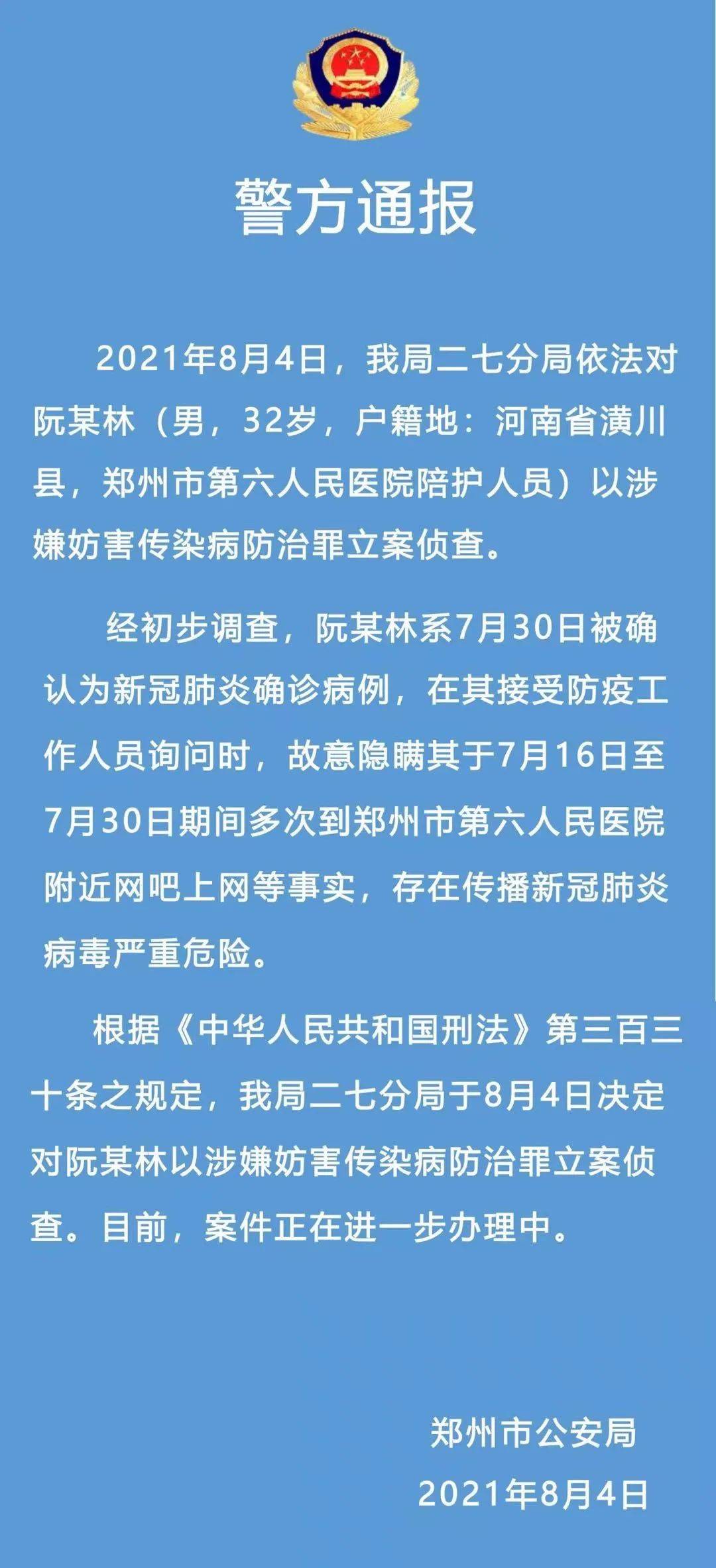 警方通报

2021年8月4日，我局二七分局依法对阮某林（男，32岁，户籍地：河南省潢川县，郑州市第六人民医院陪护人员）以涉嫌妨害传染病防治罪立案侦查。

经初步调查，阮某林系7月30日被确认为新冠肺炎确诊病例，在其接受防疫工作人员询问时，故意隐瞒其于7月16日至7月30日期间多次到郑州市第六人民医院附近网吧上网等事实，存在传播新冠肺炎病毒严重危险。

根据《中华人民共和国刑法》第三百三十条之规定，我局二七分局于8月4日决定对阮某林以涉嫌妨害传染病防治罪立案侦查。目前，案件正在进一步办理中。

郑州市公安局
2021年8月4日